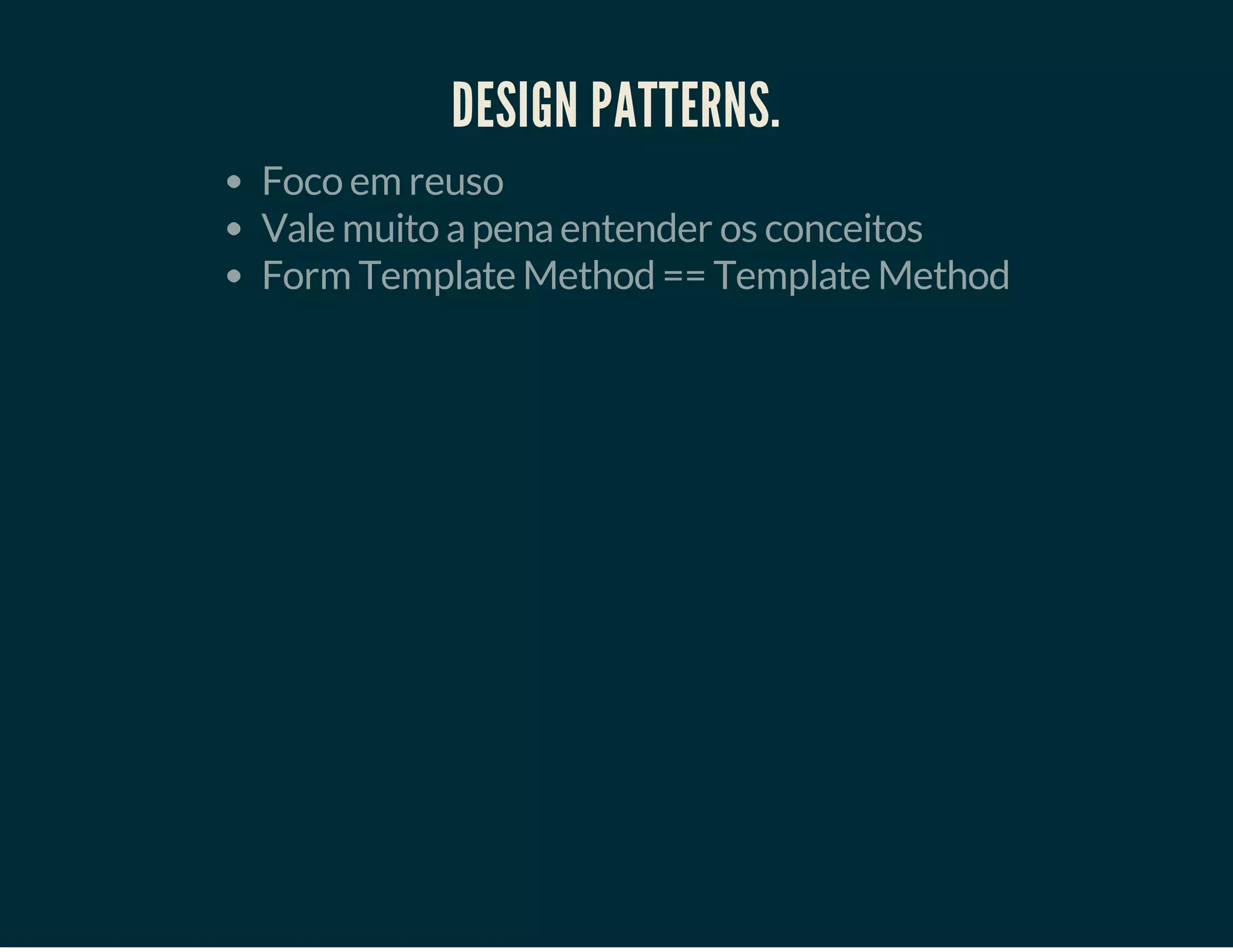 DESIGN PATTERNS.

- Foco em reuso
- Vale muito a pena entender os conceitos
- Form Template Method == Template Method